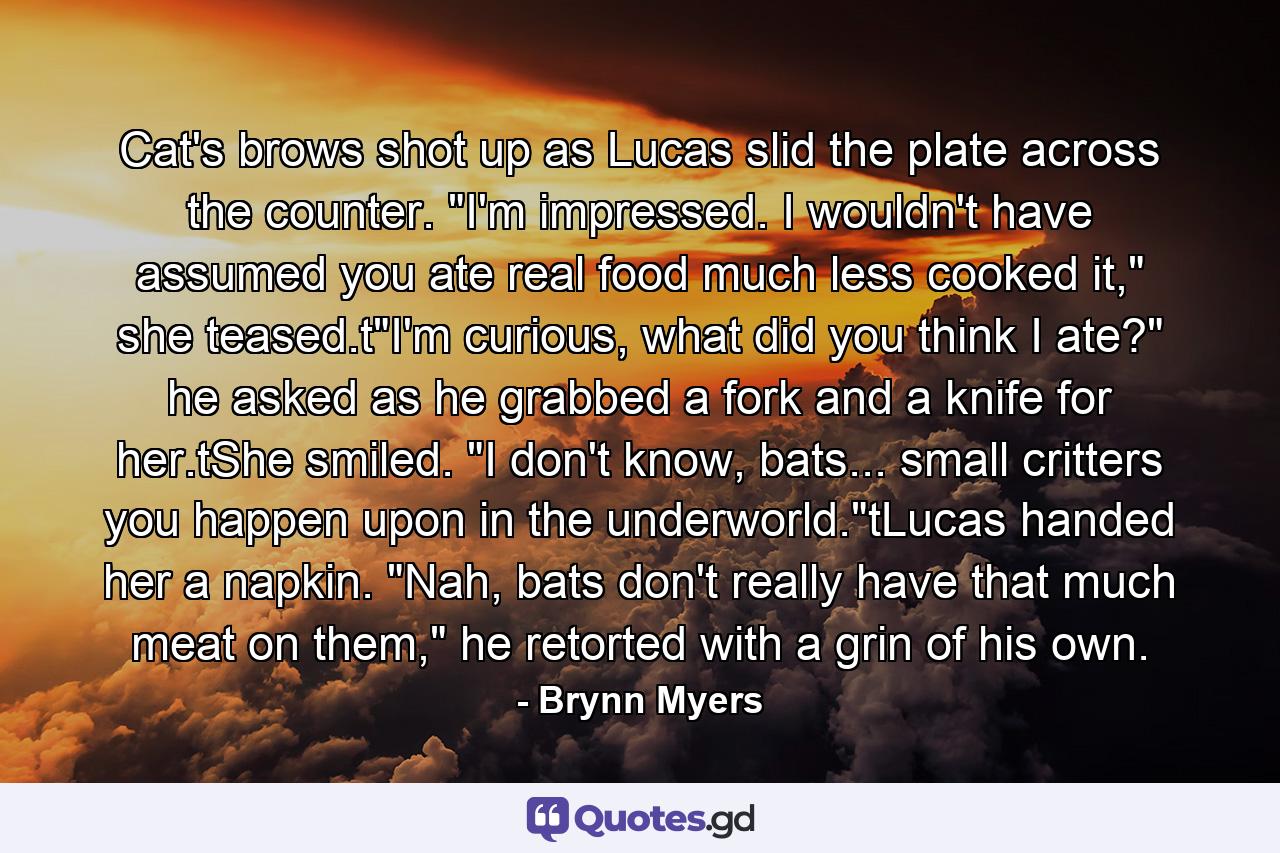 Cat's brows shot up as Lucas slid the plate across the counter. "I'm impressed. I wouldn't have assumed you ate real food much less cooked it," she teased.t"I'm curious, what did you think I ate?" he asked as he grabbed a fork and a knife for her.tShe smiled. "I don't know, bats... small critters you happen upon in the underworld."tLucas handed her a napkin. "Nah, bats don't really have that much meat on them," he retorted with a grin of his own.
- Brynn Myers

Quotes.gd